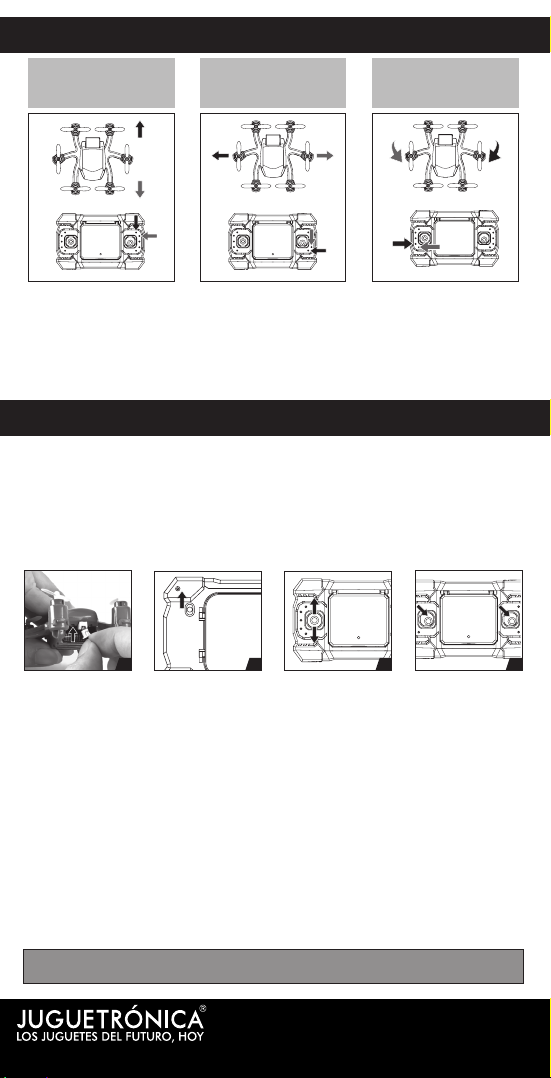 JUGUETRÓNICA®
LOS JUGUETES DEL FUTURO, HOY